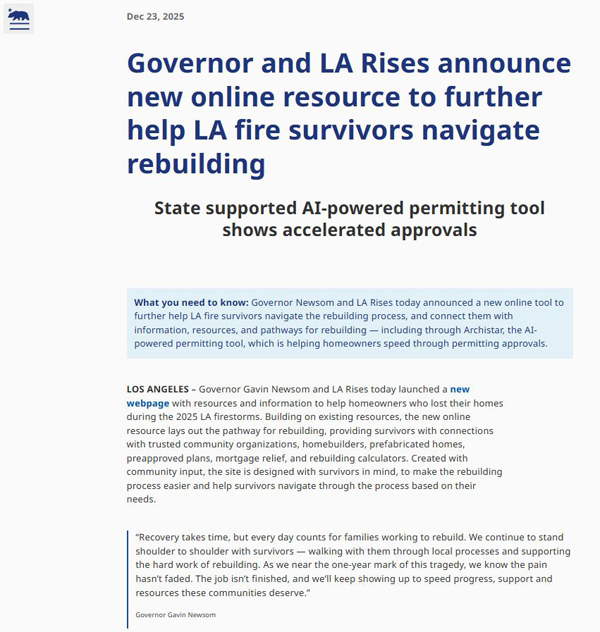 Dec 23, 2025

Governor and LA Rises announce new online resource to further help LA fire survivors navigate rebuilding

State supported AI-powered permitting tool shows accelerated approvals

What you need to know: Governor Newsom and LA Rises today announced a new online tool to further help LA fire survivors navigate the rebuilding process, and connect them with information, resources, and pathways for rebuilding — including through Archistar, the AI-powered permitting tool, which is helping homeowners speed through permitting approvals.

LOS ANGELES – Governor Gavin Newsom and LA Rises today launched a new webpage with resources and information to help homeowners who lost their homes during the 2025 LA firestorms. Building on existing resources, the new online resource lays out the pathway for rebuilding, providing survivors with connections with trusted community organizations, homebuilders, prefabricated homes, preapproved plans, mortgage relief, and rebuilding calculators. Created with community input, the site is designed with survivors in mind, to make the rebuilding process easier and help survivors navigate through the process based on their needs.

"Recovery takes time, but every day counts for families working to rebuild. We continue to stand shoulder to shoulder with survivors — walking with them through local processes and supporting the hard work of rebuilding. As we near the one-year mark of this tragedy, we know the pain hasn't faded. The job isn't finished, and we'll keep showing up to speed progress, support and resources these communities deserve."

Governor Gavin Newsom